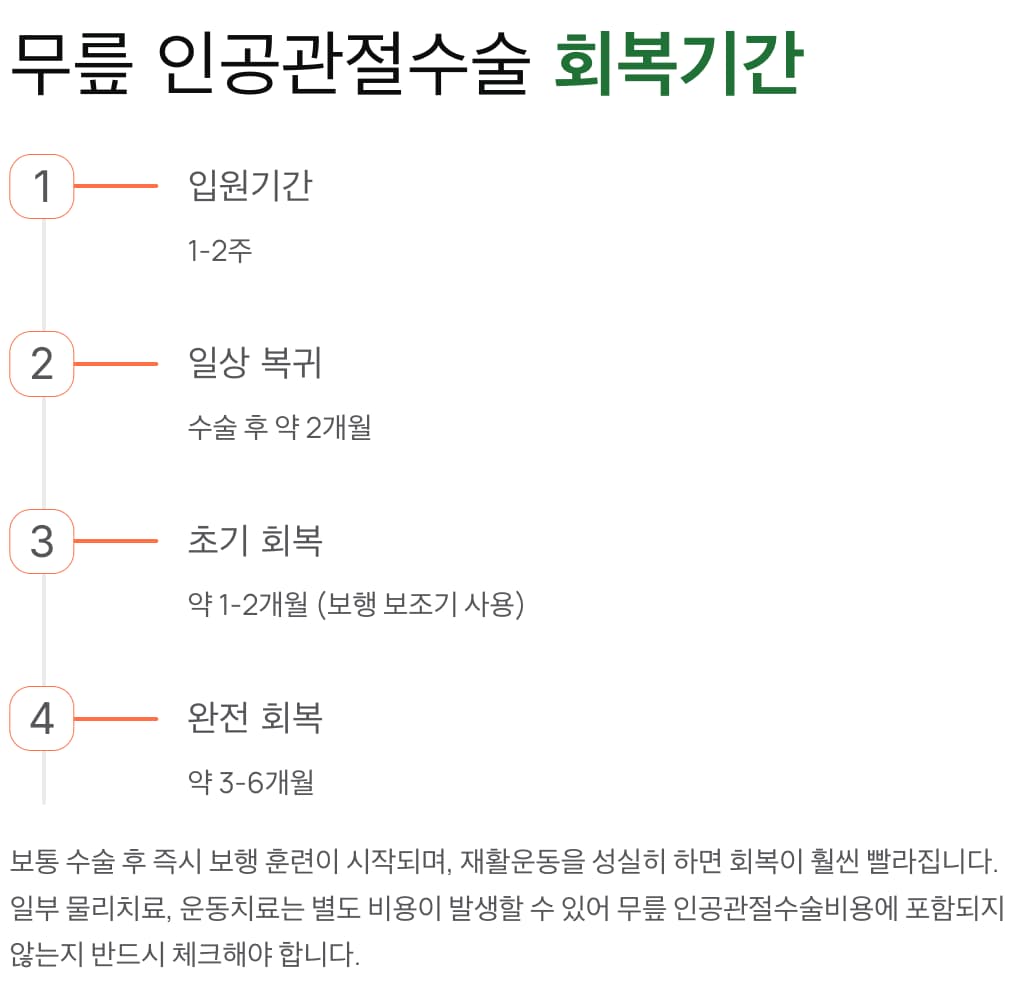 무릎 인공관절수술 회복기간

1
입원기간
1-2주

2
일상 복귀
수술 후 약 2개월

3
초기 회복
약 1-2개월 (보행 보조기 사용)

4
완전 회복
약 3-6개월

보통 수술 후 즉시 보행 훈련이 시작되며, 재활운동을 성실히 하면 회복이 훨씬 빨라집니다. 일부 물리치료, 운동치료는 별도 비용이 발생할 수 있어 무릎 인공관절수술비용에 포함되지 않는지 반드시 체크해야 합니다.